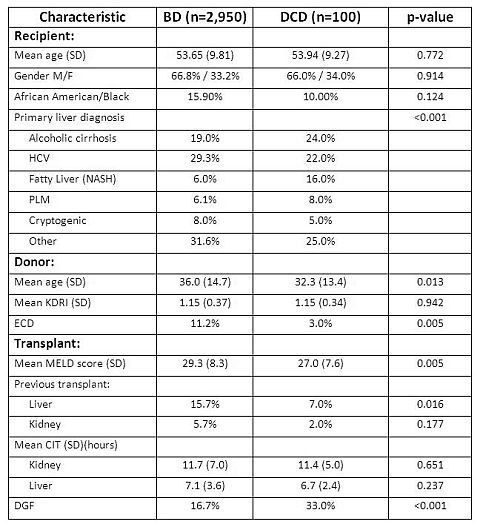 | Characteristic | BD (n=2,950) | DCD (n=100) | p-value |
|---|---|---|---|
| Recipient: | | | |
| Mean age (SD) | 53.65 (9.81) | 53.94 (9.27) | 0.772 |
| Gender M/F | 66.8% / 33.2% | 66.0% / 34.0% | 0.914 |
| African American/Black | 15.90% | 10.00% | 0.124 |
| Primary liver diagnosis | | | <0.001 |
| Alcoholic cirrhosis | 19.0% | 24.0% | |
| HCV | 29.3% | 22.0% | |
| Fatty Liver (NASH) | 6.0% | 16.0% | |
| PLM | 6.1% | 8.0% | |
| Cryptogenic | 8.0% | 5.0% | |
| Other | 31.6% | 25.0% | |
| Donor: | | | |
| Mean age (SD) | 36.0 (14.7) | 32.3 (13.4) | 0.013 |
| Mean KDRI (SD) | 1.15 (0.37) | 1.15 (0.34) | 0.942 |
| ECD | 11.2% | 3.0% | 0.005 |
| Transplant: | | | |
| Mean MELD score (SD) | 29.3 (8.3) | 27.0 (7.6) | 0.005 |
| Previous transplant: | | | |
| Liver | 15.7% | 7.0% | 0.016 |
| Kidney | 5.7% | 2.0% | 0.177 |
| Mean CIT (SD)(hours) | | | |
| Kidney | 11.7 (7.0) | 11.4 (5.0) | 0.651 |
| Liver | 7.1 (3.6) | 6.7 (2.4) | 0.237 |
| DGF | 16.7% | 33.0% | <0.001 |